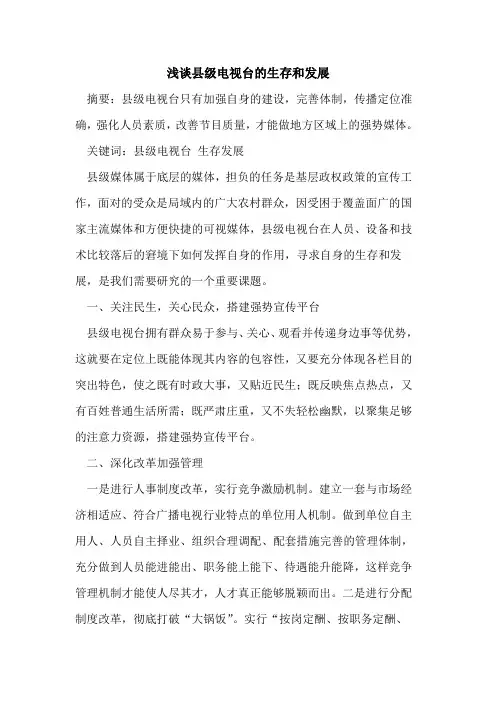 浅谈县级电视台的生存和发展

摘要：县级电视台只有加强自身的建设，完善体制，传播定位准确，强化人员素质，改善节目质量，才能做地方区域上的强势媒体。

关键词：县级电视台 生存发展

县级媒体属于底层的媒体，担负的任务是基层政权政策的宣传工作，面对的受众是局域内的广大农村群众，因受困于覆盖面广的国家主流媒体和方便快捷的可视媒体，县级电视台在人员、设备和技术比较落后的窘境下如何发挥自身的作用，寻求自身的生存和发展，是我们需要研究的一个重要课题。

一、关注民生，关心民众，搭建强势宣传平台

县级电视台拥有群众易于参与、关心、观看并传递身边事等优势，这就要在定位上既能体现其内容的包容性，又要充分体现各栏目的突出特色，使之既有时政大事，又贴近民生；既反映焦点热点，又有百姓普通生活所需；既严肃庄重，又不失轻松幽默，以聚集足够的注意力资源，搭建强势宣传平台。

二、深化改革加强管理

一是进行人事制度改革，实行竞争激励机制。建立一套与市场经济相适应、符合广播电视行业特点的单位用人机制。做到单位自主用人、人员自主择业、组织合理调配、配套措施完善的管理体制，充分做到人员能进能出、职务能上能下、待遇能升能降，这样竞争管理机制才能使人尽其才，人才真正能够脱颖而出。二是进行分配制度改革，彻底打破“大锅饭”。实行“按岗定酬、按职务定酬、